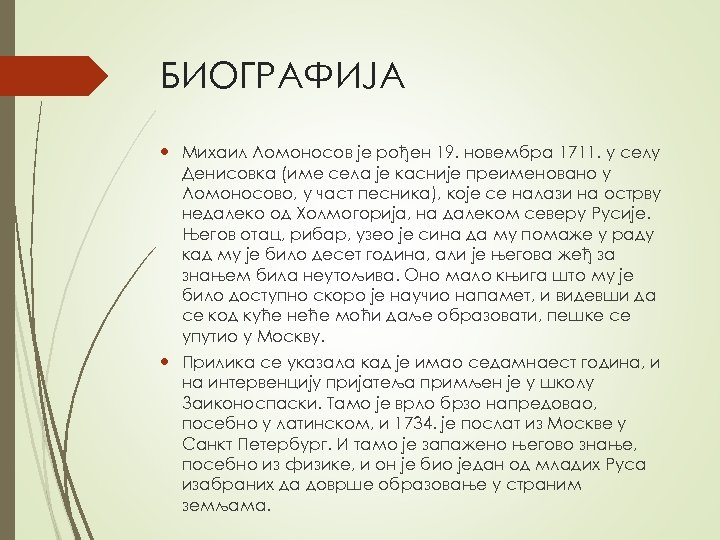 БИОГРАФИЈА

Михаил Ломоносов је рођен 19. новембра 1711. у селу Денисовка (име села је касније преименовано у Ломоносово, у част песника), које се налази на острву недалеко од Холмогорија, на далеком северу Русије. Његов отац, рибар, узео је сина да му помаже у раду кад му је било десет година, али је његова жеђ за знањем била неутољива. Оно мало књига што му је било доступно скоро је научио напамет, и видевши да се код куће неће моћи даље образовати, пешке се упутио у Москву.

Прилика се указала кад је имао седамнаест година, и на интервенцију пријатеља примљен је у школу Заиконоспаски. Тамо је врло брзо напредовао, посебно у латинском, и 1734. је послат из Москве у Санкт Петербург. И тамо је запажено његово знање, посебно из физике, и он је био један од младих Руса изабраних да доврше образовање у страним земљама.